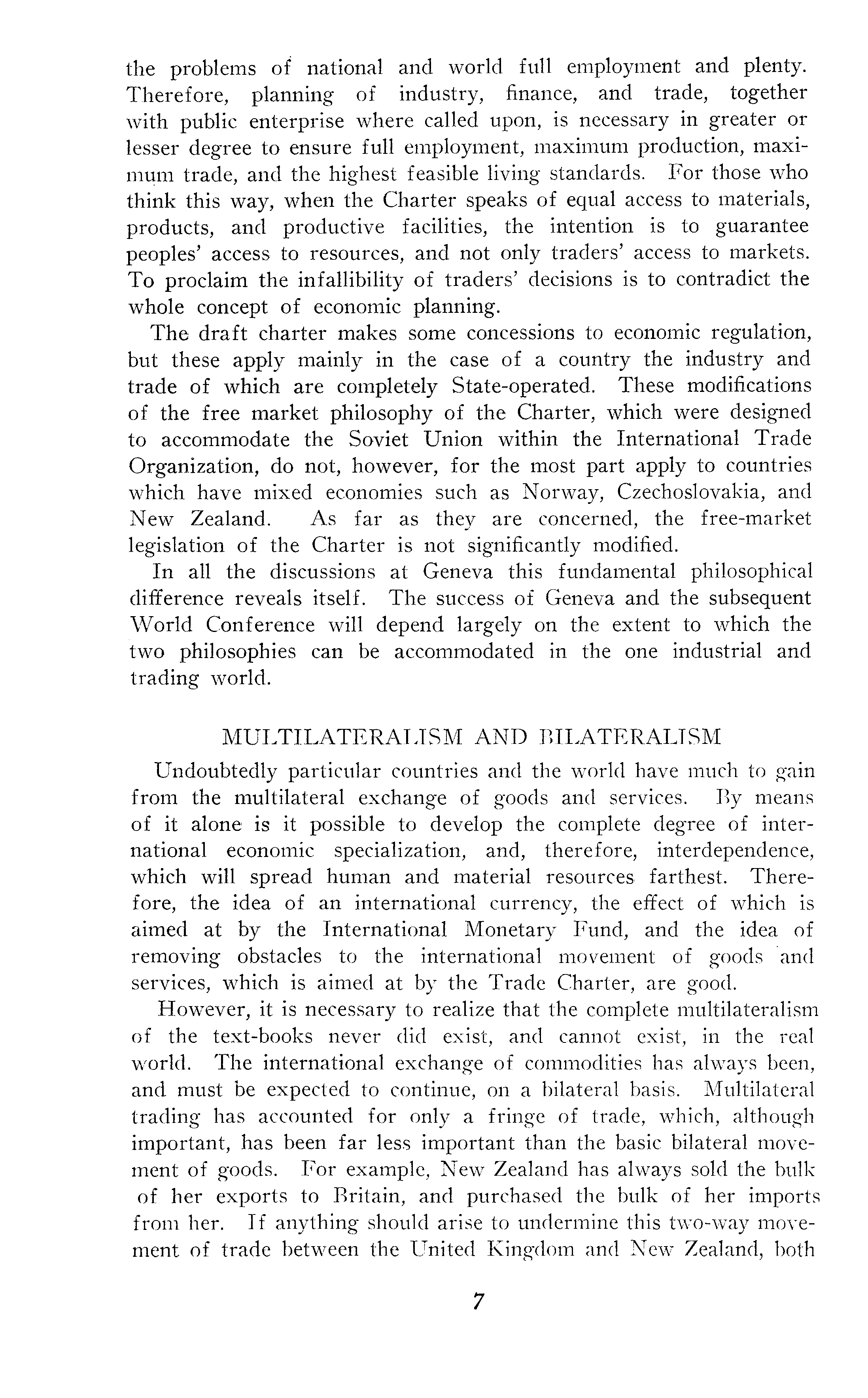 the problems of national and world full employment and plenty. Therefore, planning of industry, finance, and trade, together with public enterprise where called upon, is necessary in greater or lesser degree to ensure full employment, maximum production, maximum trade, and the highest feasible living standards. For those who think this way, when the Charter speaks of equal access to materials, products, and productive facilities, the intention is to guarantee peoples' access to resources, and not only traders' access to markets. To proclaim the infallibility of traders' decisions is to contradict the whole concept of economic planning.

The draft charter makes some concessions to economic regulation, but these apply mainly in the case of a country the industry and trade of which are completely State-operated. These modifications of the free market philosophy of the Charter, which were designed to accommodate the Soviet Union within the International Trade Organization, do not, however, for the most part apply to countries which have mixed economies such as Norway, Czechoslovakia, and New Zealand. As far as they are concerned, the free-market legislation of the Charter is not significantly modified.

In all the discussions at Geneva this fundamental philosophical difference reveals itself. The success of Geneva and the subsequent World Conference will depend largely on the extent to which the two philosophies can be accommodated in the one industrial and trading world.

MULTILATERALISM AND BILATERALISM

Undoubtedly particular countries and the world have much to gain from the multilateral exchange of goods and services. By means of it alone is it possible to develop the complete degree of international economic specialization, and, therefore, interdependence, which will spread human and material resources farthest. Therefore, the idea of an international currency, the effect of which is aimed at by the International Monetary Fund, and the idea of removing obstacles to the international movement of goods and services, which is aimed at by the Trade Charter, are good.

However, it is necessary to realize that the complete multilateralism of the text-books never did exist, and cannot exist, in the real world. The international exchange of commodities has always been, and must be expected to continue, on a bilateral basis. Multilateral trading has accounted for only a fringe of trade, which, although important, has been far less important than the basic bilateral movement of goods. For example, New Zealand has always sold the bulk of her exports to Britain, and purchased the bulk of her imports from her. If anything should arise to undermine this two-way movement of trade between the United Kingdom and New Zealand, both

7